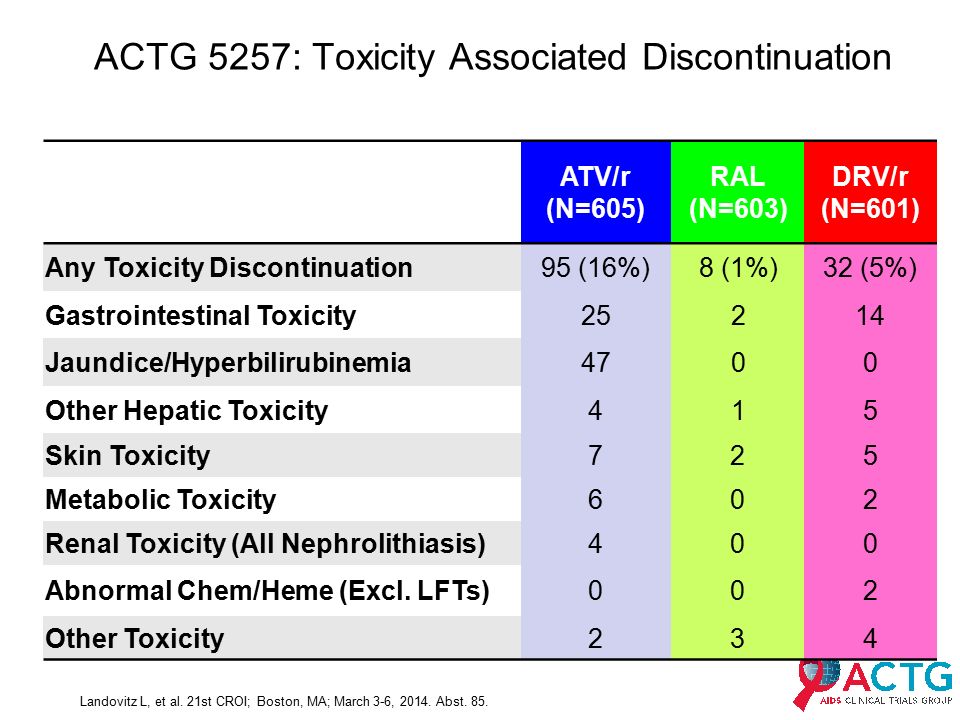 ACTG 5257: Toxicity Associated Discontinuation

| | ATV/r (N=605) | RAL (N=603) | DRV/r (N=601) |
|---|---|---|---|
| Any Toxicity Discontinuation | 95 (16%) | 8 (1%) | 32 (5%) |
| Gastrointestinal Toxicity | 25 | 2 | 14 |
| Jaundice/Hyperbilirubinemia | 47 | 0 | 0 |
| Other Hepatic Toxicity | 4 | 1 | 5 |
| Skin Toxicity | 7 | 2 | 5 |
| Metabolic Toxicity | 6 | 0 | 2 |
| Renal Toxicity (All Nephrolithiasis) | 4 | 0 | 0 |
| Abnormal Chem/Heme (Excl. LFTs) | 0 | 0 | 2 |
| Other Toxicity | 2 | 3 | 4 |

Landovitz L, et al. 21st CROI; Boston, MA; March 3-6, 2014. Abst. 85.

ACTG
AIDS CLINICAL TRIALS GROUP